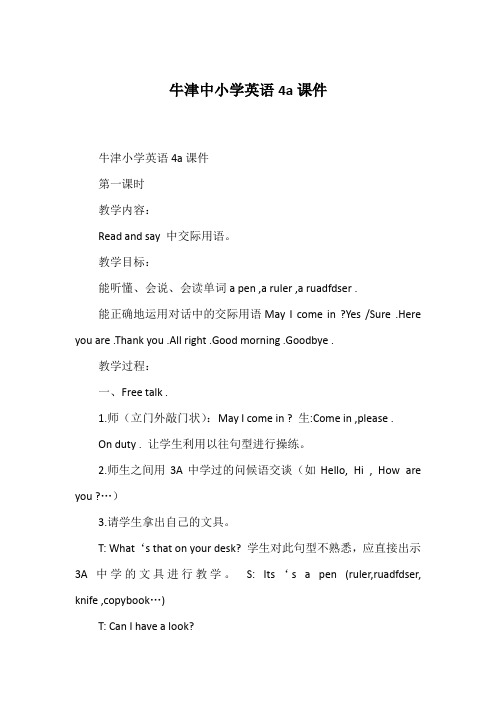 牛津中小学英语 4a 课件

牛津小学英语 4a 课件

第一课时

教学内容：

Read and say 中交际用语。

教学目标：

能听懂、会说、会读单词 a pen ,a ruler ,a ruadfdser .

能正确地运用对话中的交际用语 May I come in ?Yes /Sure .Here you are .Thank you .All right .Good morning .Goodbye .

教学过程：

一、Free talk .

1.师（立门外敲门状）：May I come in ? 生:Come in ,please .

On duty . 让学生利用以往句型进行操练。

2.师生之间用 3A 中学过的问候语交谈（如 Hello, Hi , How are you ?…）

3.请学生拿出自己的文具。

T: What ‘s that on your desk? 学生对此句型不熟悉，应直接出示 3A 中学的文具进行教学。 S: Its ‘s a pen (ruler,ruadfdser, knife ,copybook…)

T: Can I have a look?